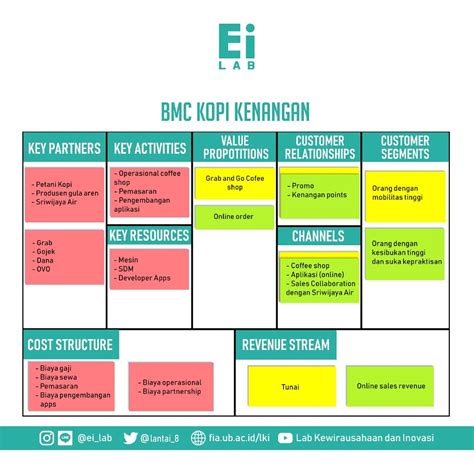 Ei
LAB

BMC KOPI KENANGAN

KEY PARTNERS

- Petani Kopi
- Produsen gula aren
- Sriwijaya Air

- Grab
- Gojek
- Dana
- OVO

KEY ACTIVITIES

- Operasional coffee shop
- Pemasaran
- Pengembangan aplikasi

KEY RESOURCES

- Mesin
- SDM
- Developer Apps

VALUE PROPOTITIONS

Grab and Go Cofee shop

Online order

CUSTOMER RELATIONSHIPS

- Promo
- Kenangan points

CHANNELS

- Coffee shop
- Aplikasi (online)
- Sales Collaboration dengan Sriwijaya Air

CUSTOMER SEGMENTS

Orang dengan mobilitas tinggi

Orang dengan kesibukan tinggi dan suka kepraktisan

COST STRUCTURE

- Biaya gaji
- Biaya sewa
- Pemasaran
- Biaya pengembangan apps

- Biaya operasional
- Biaya partnership

REVENUE STREAM

Tunai

Online sales revenue

@ei_lab @lantai_8 fia.ub.ac.id/lki Lab Kewirausahaan dan Inovasi